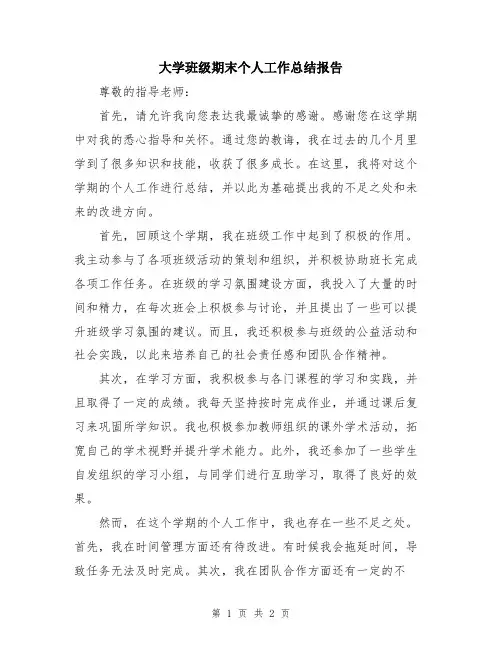 大学班级期末个人工作总结报告

尊敬的指导老师：

首先，请允许我向您表达我最诚挚的感谢。感谢您在这学期中对我的悉心指导和关怀。通过您的教诲，我在过去的几个月里学到了很多知识和技能，收获了很多成长。在这里，我将对这个学期的个人工作进行总结，并以此为基础提出我的不足之处和未来的改进方向。

首先，回顾这个学期，我在班级工作中起到了积极的作用。我主动参与了各项班级活动的策划和组织，并积极协助班长完成各项工作任务。在班级的学习氛围建设方面，我投入了大量的时间和精力，在每次班会上积极参与讨论，并且提出了一些可以提升班级学习氛围的建议。而且，我还积极参与班级的公益活动和社会实践，以此来培养自己的社会责任感和团队合作精神。

其次，在学习方面，我积极参与各门课程的学习和实践，并且取得了一定的成绩。我每天坚持按时完成作业，并通过课后复习来巩固所学知识。我也积极参加教师组织的课外学术活动，拓宽自己的学术视野并提升学术能力。此外，我还参加了一些学生自发组织的学习小组，与同学们进行互助学习，取得了良好的效果。

然而，在这个学期的个人工作中，我也存在一些不足之处。首先，我在时间管理方面还有待改进。有时候我会拖延时间，导致任务无法及时完成。其次，我在团队合作方面还有一定的不

第 1 页 共 2 页